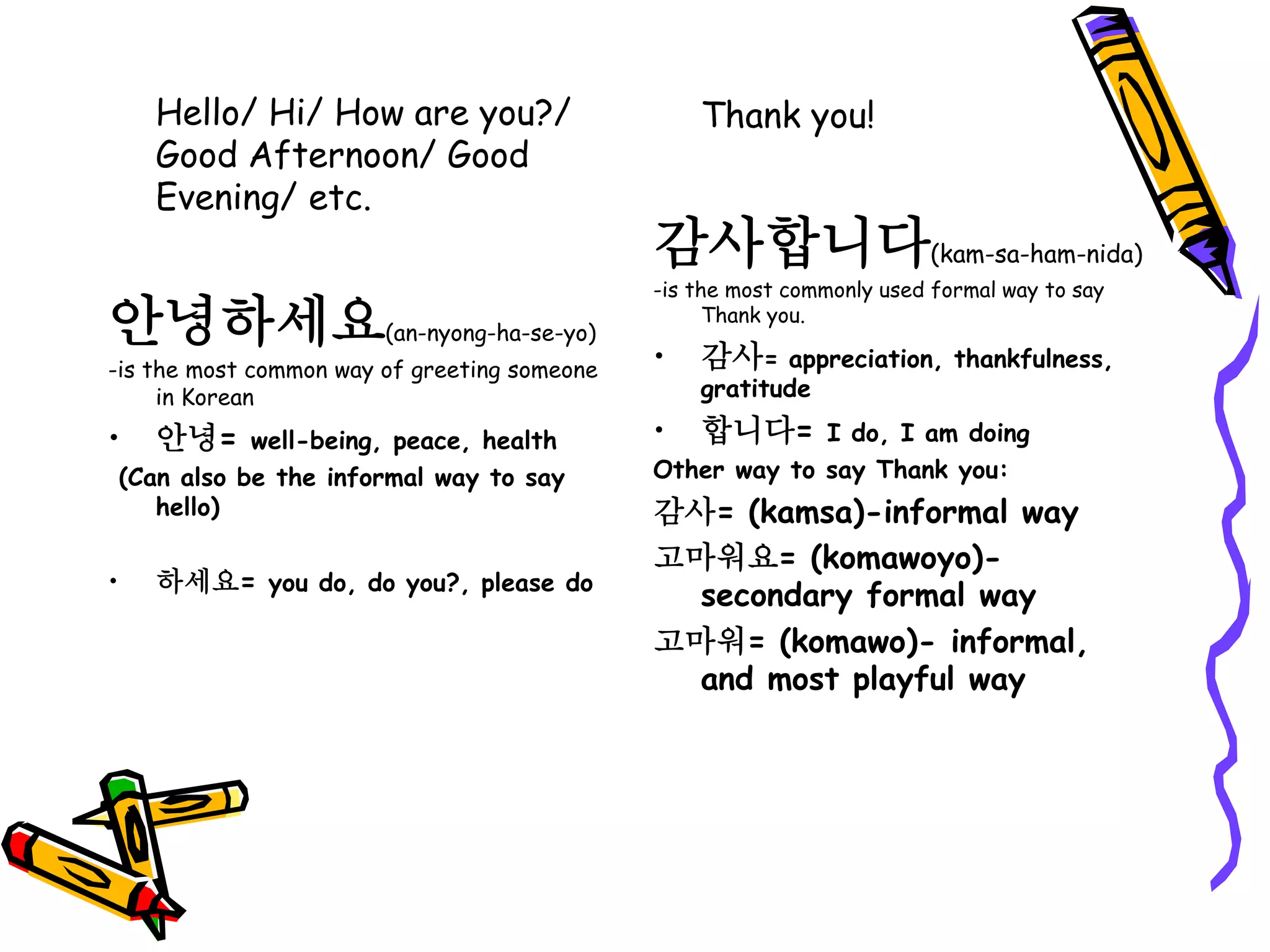 Hello/ Hi/ How are you?/ Good Afternoon/ Good Evening/ etc.

안녕하세요(an-nyong-ha-se-yo)
-is the most common way of greeting someone in Korean

• 안녕= well-being, peace, health
(Can also be the informal way to say hello)

• 하세요= you do, do you?, please do

Thank you!

감사합니다(kam-sa-ham-nida)
-is the most commonly used formal way to say Thank you.

• 감사= appreciation, thankfulness, gratitude

• 합니다= I do, I am doing

Other way to say Thank you:

감사= (kamsa)-informal way

고마워요= (komawoyo)- secondary formal way

고마워= (komawo)- informal, and most playful way